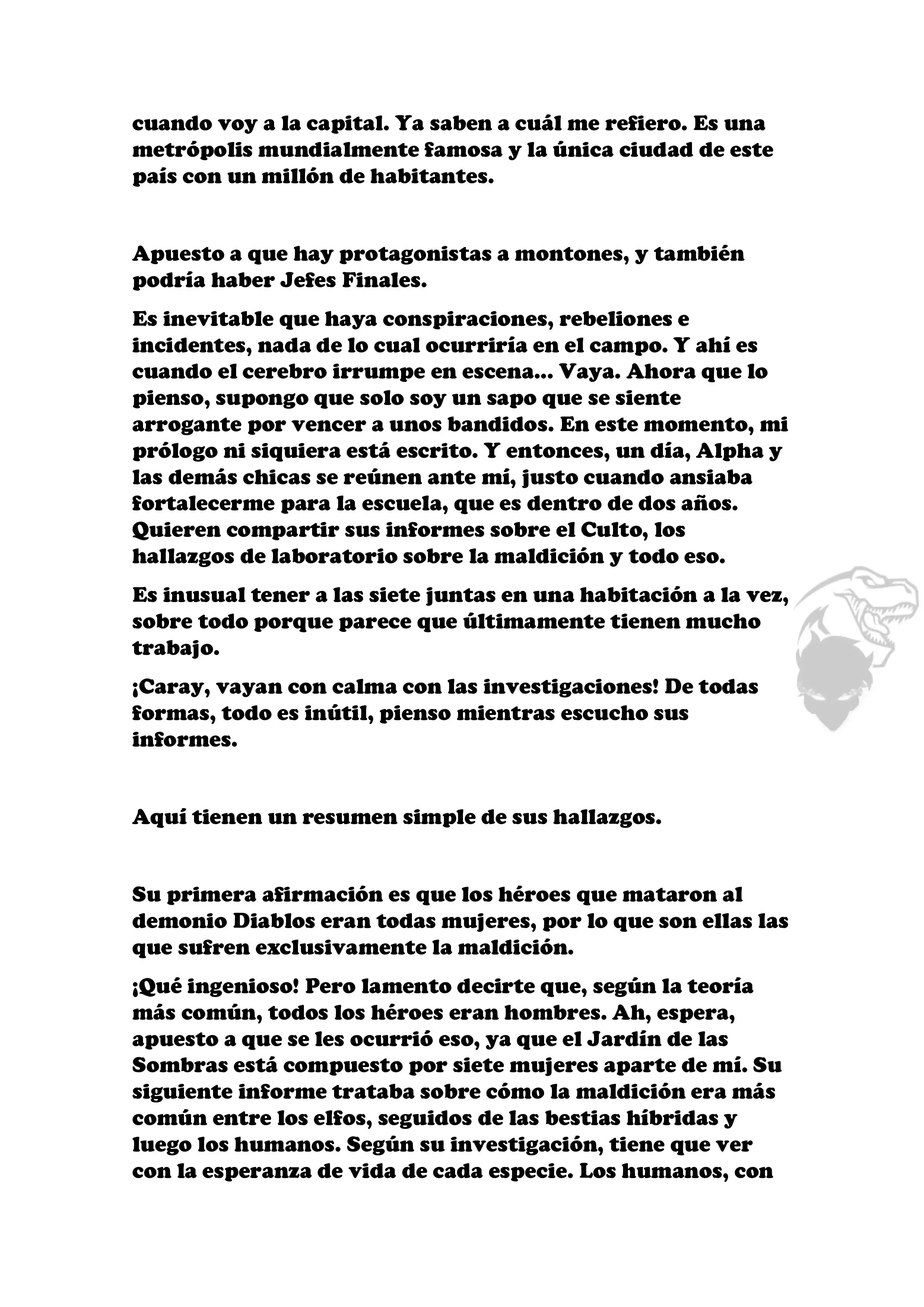 cuando voy a la capital. Ya saben a cuál me refiero. Es una metrópolis mundialmente famosa y la única ciudad de este país con un millón de habitantes.

Apuesto a que hay protagonistas a montones, y también podría haber Jefes Finales.

Es inevitable que haya conspiraciones, rebeliones e incidentes, nada de lo cual ocurriría en el campo. Y ahí es cuando el cerebro irrumpe en escena… Vaya. Ahora que lo pienso, supongo que solo soy un sapo que se siente arrogante por vencer a unos bandidos. En este momento, mi prólogo ni siquiera está escrito. Y entonces, un día, Alpha y las demás chicas se reúnen ante mí, justo cuando ansiaba fortalecerme para la escuela, que es dentro de dos años. Quieren compartir sus informes sobre el Culto, los hallazgos de laboratorio sobre la maldición y todo eso.

Es inusual tener a las siete juntas en una habitación a la vez, sobre todo porque parece que últimamente tienen mucho trabajo.

¡Caray, vayan con calma con las investigaciones! De todas formas, todo es inútil, pienso mientras escucho sus informes.

Aquí tienen un resumen simple de sus hallazgos.

Su primera afirmación es que los héroes que mataron al demonio Diablos eran todas mujeres, por lo que son ellas las que sufren exclusivamente la maldición.

¡Qué ingenioso! Pero lamento decirte que, según la teoría más común, todos los héroes eran hombres. Ah, espera, apuesto a que se les ocurrió eso, ya que el Jardín de las Sombras está compuesto por siete mujeres aparte de mí. Su siguiente informe trataba sobre cómo la maldición era más común entre los elfos, seguidos de las bestias híbridas y luego los humanos. Según su investigación, tiene que ver con la esperanza de vida de cada especie. Los humanos, con